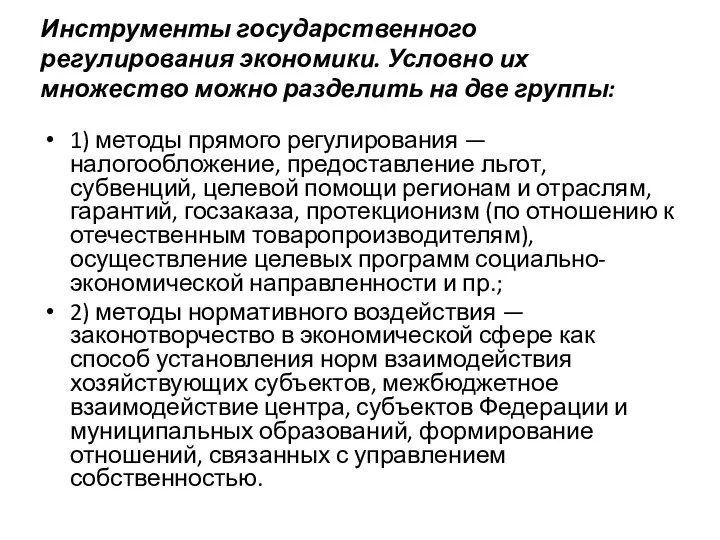 Инструменты государственного регулирования экономики. Условно их множество можно разделить на две группы:

• 1) методы прямого регулирования — налогообложение, предоставление льгот, субвенций, целевой помощи регионам и отраслям, гарантий, госзаказа, протекционизм (по отношению к отечественным товаропроизводителям), осуществление целевых программ социально-экономической направленности и пр.;

• 2) методы нормативного воздействия — законотворчество в экономической сфере как способ установления норм взаимодействия хозяйствующих субъектов, межбюджетное взаимодействие центра, субъектов Федерации и муниципальных образований, формирование отношений, связанных с управлением собственностью.